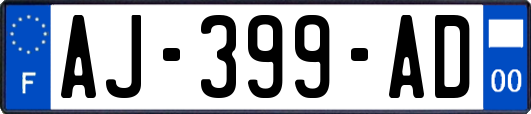 F
AJ-399-AD
00